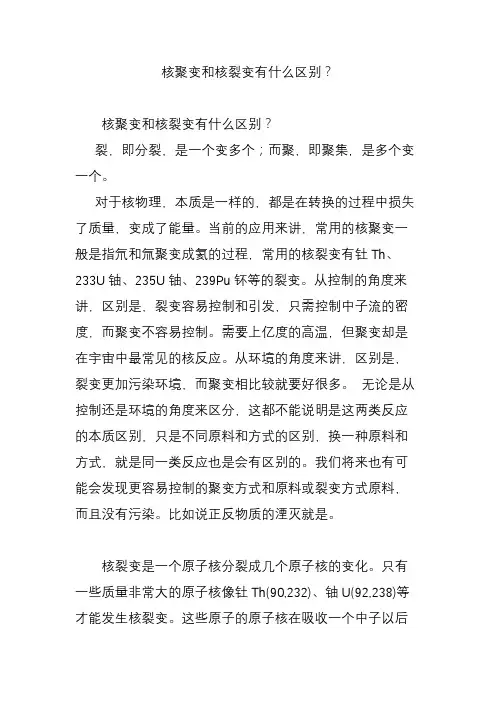 核聚变和核裂变有什么区别？

核聚变和核裂变有什么区别？

裂，即分裂，是一个变多个；而聚，即聚集，是多个变一个。

对于核物理，本质是一样的，都是在转换的过程中损失了质量，变成了能量。当前的应用来讲，常用的核聚变一般是指氘和氚聚变成氦的过程，常用的核裂变有钍 Th、233U 铀、235U 铀、239Pu 钚等的裂变。从控制的角度来讲，区别是，裂变容易控制和引发，只需控制中子流的密度，而聚变不容易控制。需要上亿度的高温，但聚变却是在宇宙中最常见的核反应。从环境的角度来讲，区别是，裂变更加污染环境，而聚变相比较就要好很多。 无论是从控制还是环境的角度来区分，这都不能说明是这两类反应的本质区别，只是不同原料和方式的区别，换一种原料和方式，就是同一类反应也是会有区别的。我们将来也有可能会发现更容易控制的聚变方式和原料或裂变方式原料，而且没有污染。比如说正反物质的湮灭就是。

核裂变是一个原子核分裂成几个原子核的变化。只有一些质量非常大的原子核像钍 Th(90,232)、铀 U(92,238)等才能发生核裂变。这些原子的原子核在吸收一个中子以后